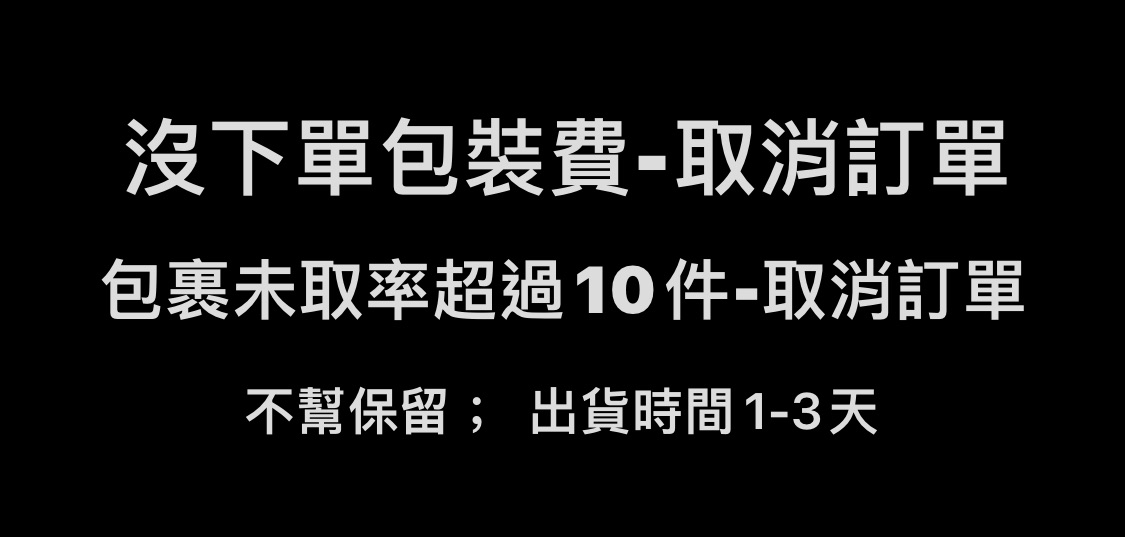 沒下單包裝費-取消訂單

包裹未取率超過10件-取消訂單

不幫保留； 出貨時間1-3天